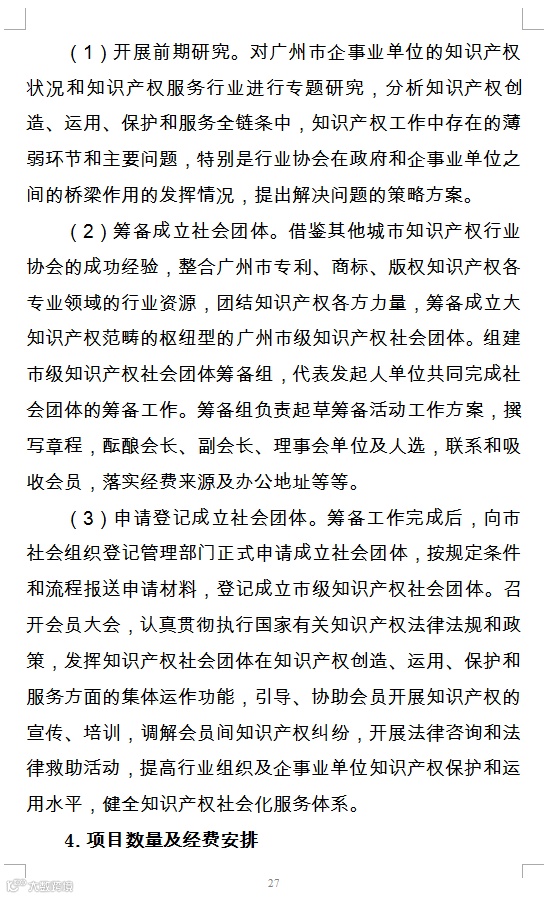 （1）开展前期研究。对广州市企事业单位的知识产权状况和知识产权服务行业进行专题研究，分析知识产权创造、运用、保护和服务全链条中，知识产权工作中存在的薄弱环节和主要问题，特别是行业协会在政府和企事业单位之间的桥梁作用的发挥情况，提出解决问题的策略方案。

（2）筹备成立社会团体。借鉴其他城市知识产权行业协会的成功经验，整合广州市专利、商标、版权知识产权各专业领域的行业资源，团结知识产权各方力量，筹备成立大知识产权范畴的枢纽型的广州市级知识产权社会团体。组建市级知识产权社会团体筹备组，代表发起人单位共同完成社会团体的筹备工作。筹备组负责起草筹备活动工作方案，撰写章程，酝酿会长、副会长、理事会单位及人选，联系和吸收会员，落实经费来源及办公地址等等。

（3）申请登记成立社会团体。筹备工作完成后，向市社会组织登记管理部门正式申请成立社会团体，按规定条件和流程报送申请材料，登记成立市级知识产权社会团体。召开会员大会，认真贯彻执行国家有关知识产权法律法规和政策，发挥知识产权社会团体在知识产权创造、运用、保护和服务方面的集体运作功能，引导、协助会员开展知识产权的宣传、培训，调解会员间知识产权纠纷，开展法律咨询和法律救助活动，提高行业组织及企事业单位知识产权保护和运用水平，健全知识产权社会化服务体系。

4. 项目数量及经费安排

27